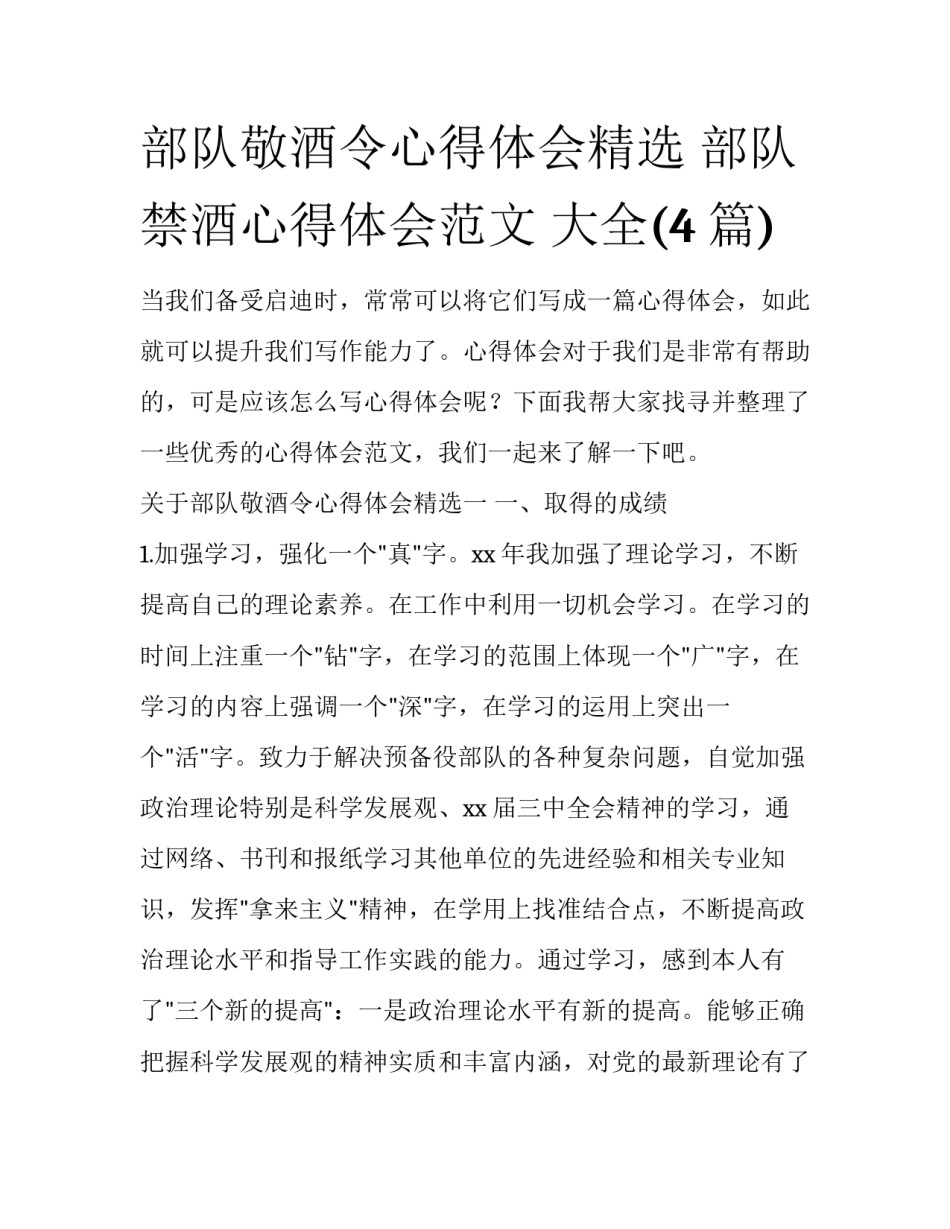 部队敬酒令心得体会精选 部队禁酒心得体会范文 大全(4 篇)

当我们备受启迪时，常常可以将它们写成一篇心得体会，如此就可以提升我们写作能力了。心得体会对于我们是非常有帮助的，可是应该怎么写心得体会呢？下面我帮大家找寻并整理了一些优秀的心得体会范文，我们一起来了解一下吧。

关于部队敬酒令心得体会精选一 一、取得的成绩

1.加强学习，强化一个"真"字。xx 年我加强了理论学习，不断提高自己的理论素养。在工作中利用一切机会学习。在学习的时间上注重一个"钻"字，在学习的范围上体现一个"广"字，在学习的内容上强调一个"深"字，在学习的运用上突出一个"活"字。致力于解决预备役部队的各种复杂问题，自觉加强政治理论特别是科学发展观、xx 届三中全会精神的学习，通过网络、书刊和报纸学习其他单位的先进经验和相关专业知识，发挥"拿来主义"精神，在学用上找准结合点，不断提高政治理论水平和指导工作实践的能力。通过学习，感到本人有了"三个新的提高"：一是政治理论水平有新的提高。能够正确把握科学发展观的精神实质和丰富内涵，对党的最新理论有了